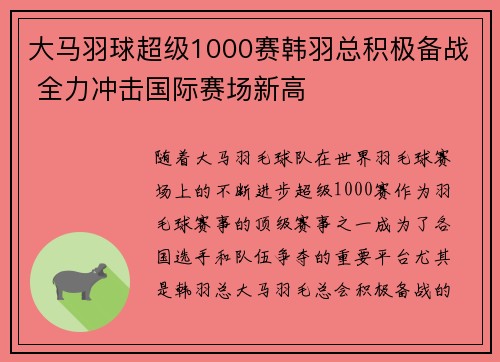 大马羽球超级1000赛韩羽总积极备战 全力冲击国际赛场新高

随着大马羽毛球队在世界羽毛球赛场上的不断进步超级1000赛作为羽毛球赛事的顶级赛事之一成为了各国选手和队伍争夺的重要平台尤其是韩羽总大马羽毛总会积极备战的